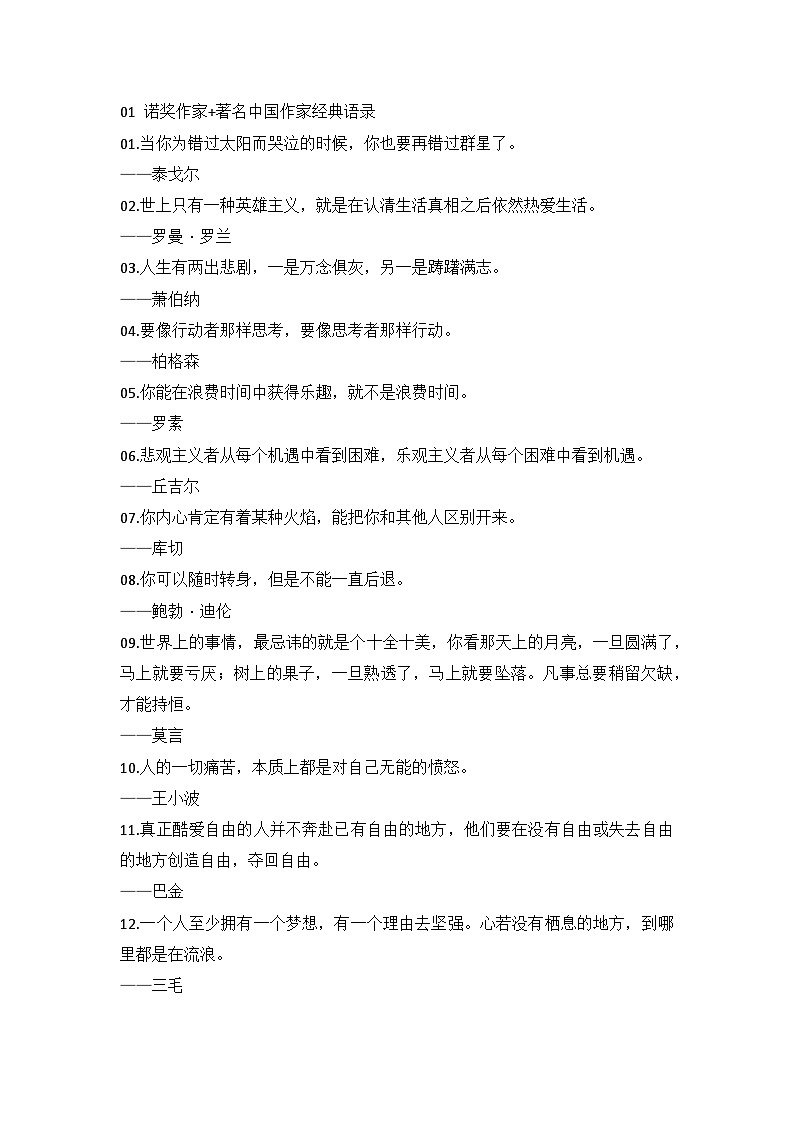 01 诺奖作家+著名中国作家经典语录

01.当你为错过太阳而哭泣的时候，你也要再错过群星了。

——泰戈尔

02.世上只有一种英雄主义，就是在认清生活真相之后依然热爱生活。

——罗曼·罗兰

03.人生有两出悲剧，一是万念俱灰，另一是踌躇满志。

——萧伯纳

04.要像行动者那样思考，要像思考者那样行动。

——柏格森

05.你能在浪费时间中获得乐趣，就不是浪费时间。

——罗素

06.悲观主义者从每个机遇中看到困难，乐观主义者从每个困难中看到机遇。

——丘吉尔

07.你内心肯定有着某种火焰，能把你和其他人区别开来。

——库切

08.你可以随时转身，但是不能一直后退。

——鲍勃·迪伦

09.世界上的事情，最忌讳的就是个十全十美，你看那天上的月亮，一旦圆满了，马上就要亏厌；树上的果子，一旦熟透了，马上就要坠落。凡事总要稍留欠缺，才能持恒。

——莫言

10.人的一切痛苦，本质上都是对自己无能的愤怒。

——王小波

11.真正酷爱自由的人并不奔赴已有自由的地方，他们要在没有自由或失去自由的地方创造自由，夺回自由。

——巴金

12.一个人至少拥有一个梦想，有一个理由去坚强。心若没有栖息的地方，到哪里都是在流浪。

——三毛